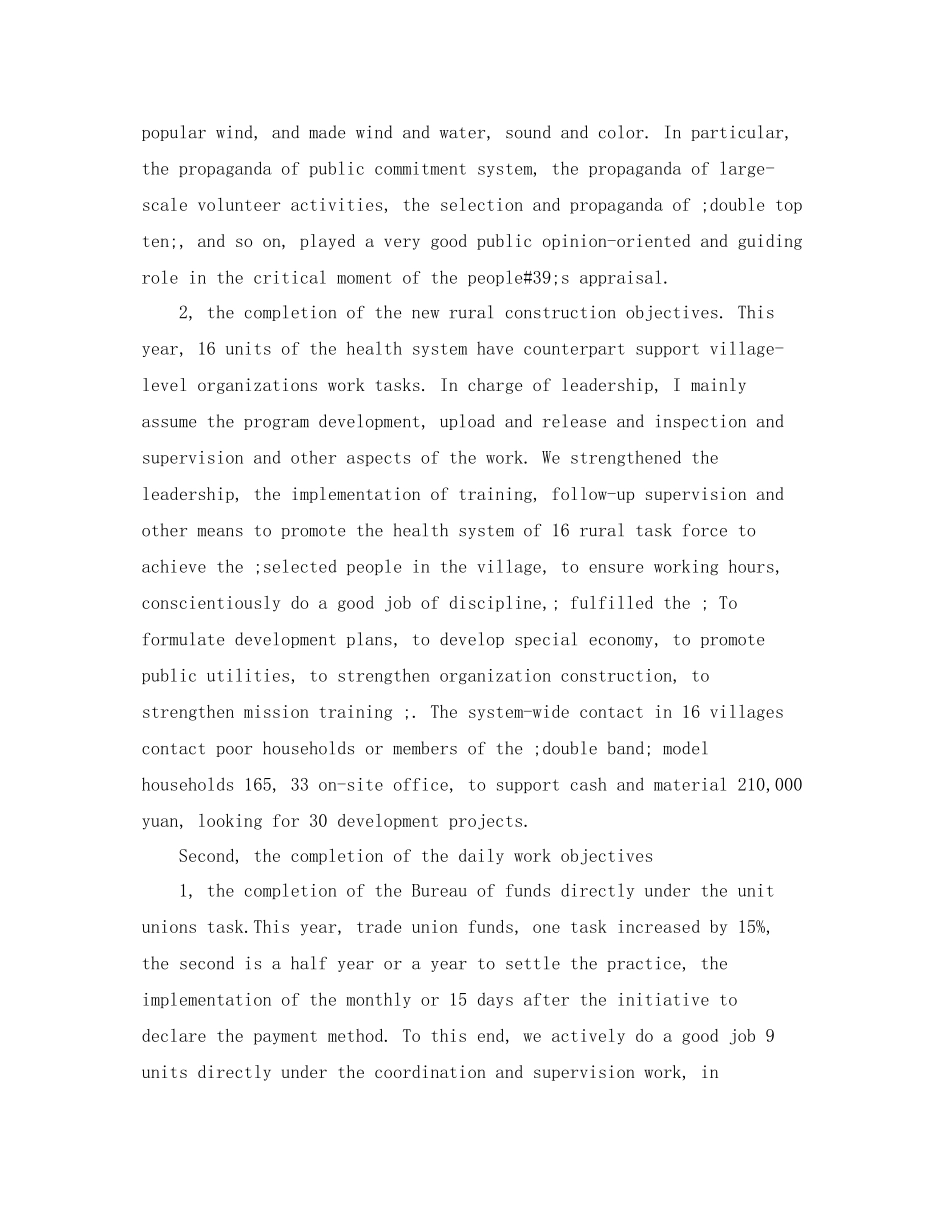 popular wind, and made wind and water, sound and color. In particular, the propaganda of public commitment system, the propaganda of large-scale volunteer activities, the selection and propaganda of ;double top ten;, and so on, played a very good public opinion-oriented and guiding role in the critical moment of the people#39;s appraisal.

2, the completion of the new rural construction objectives. This year, 16 units of the health system have counterpart support village-level organizations work tasks. In charge of leadership, I mainly assume the program development, upload and release and inspection and supervision and other aspects of the work. We strengthened the leadership, the implementation of training, follow-up supervision and other means to promote the health system of 16 rural task force to achieve the ;selected people in the village, to ensure working hours, conscientiously do a good job of discipline,; fulfilled the ; To formulate development plans, to develop special economy, to promote public utilities, to strengthen organization construction, to strengthen mission training ;. The system-wide contact in 16 villages contact poor households or members of the ;double band; model households 165, 33 on-site office, to support cash and material 210,000 yuan, looking for 30 development projects.

Second, the completion of the daily work objectives

1, the completion of the Bureau of funds directly under the unit unions task.This year, trade union funds, one task increased by 15%, the second is a half year or a year to settle the practice, the implementation of the monthly or 15 days after the initiative to declare the payment method. To this end, we actively do a good job 9 units directly under the coordination and supervision work, in